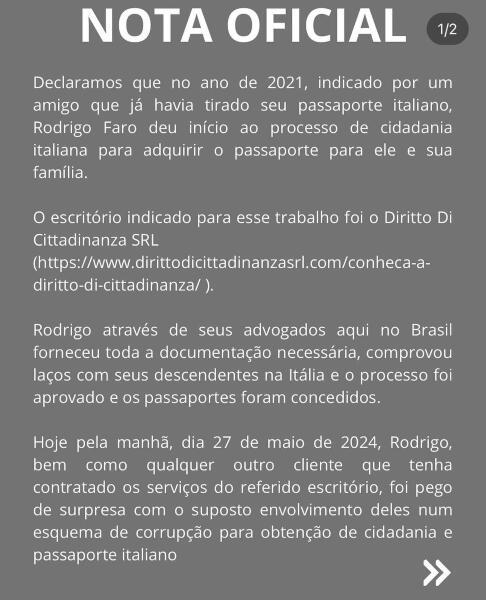 NOTA OFICIAL

1/2

Declaramos que no ano de 2021, indicado por um amigo que já havia tirado seu passaporte italiano, Rodrigo Faro deu início ao processo de cidadania italiana para adquirir o passaporte para ele e sua família.

O escritório indicado para esse trabalho foi o Diritto Di Cittadinanza SRL (https://www.dirittodicittadinanzasrl.com/conheca-a-diritto-di-cittadinanza/ ).

Rodrigo através de seus advogados aqui no Brasil forneceu toda a documentação necessária, comprovou laços com seus descendentes na Itália e o processo foi aprovado e os passaportes foram concedidos.

Hoje pela manhã, dia 27 de maio de 2024, Rodrigo, bem como qualquer outro cliente que tenha contratado os serviços do referido escritório, foi pego de surpresa com o suposto envolvimento deles num esquema de corrupção para obtenção de cidadania e passaporte italiano

»